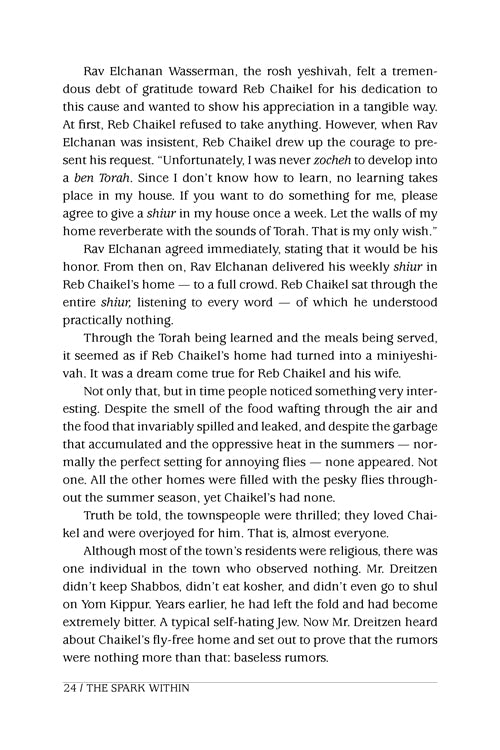 Rav Elchanan Wasserman, the rosh yeshivah, felt a tremendous debt of gratitude toward Reb Chaikel for his dedication to this cause and wanted to show his appreciation in a tangible way. At first, Reb Chaikel refused to take anything. However, when Rav Elchanan was insistent, Reb Chaikel drew up the courage to present his request. "Unfortunately, I was never zocheh to develop into a ben Torah. Since I don't know how to learn, no learning takes place in my house. If you want to do something for me, please agree to give a shiur in my house once a week. Let the walls of my home reverberate with the sounds of Torah. That is my only wish."

Rav Elchanan agreed immediately, stating that it would be his honor. From then on, Rav Elchanan delivered his weekly shiur in Reb Chaikel's home — to a full crowd. Reb Chaikel sat through the entire shiur, listening to every word — of which he understood practically nothing.

Through the Torah being learned and the meals being served, it seemed as if Reb Chaikel's home had turned into a miniyeshivah. It was a dream come true for Reb Chaikel and his wife.

Not only that, but in time people noticed something very interesting. Despite the smell of the food wafting through the air and the food that invariably spilled and leaked, and despite the garbage that accumulated and the oppressive heat in the summers — normally the perfect setting for annoying flies — none appeared. Not one. All the other homes were filled with the pesky flies throughout the summer season, yet Chaikel's had none.

Truth be told, the townspeople were thrilled; they loved Chaikel and were overjoyed for him. That is, almost everyone.

Although most of the town's residents were religious, there was one individual in the town who observed nothing. Mr. Dreitzen didn't keep Shabbos, didn't eat kosher, and didn't even go to shul on Yom Kippur. Years earlier, he had left the fold and had become extremely bitter. A typical self-hating Jew. Now Mr. Dreitzen heard about Chaikel's fly-free home and set out to prove that the rumors were nothing more than that: baseless rumors.

24 / THE SPARK WITHIN